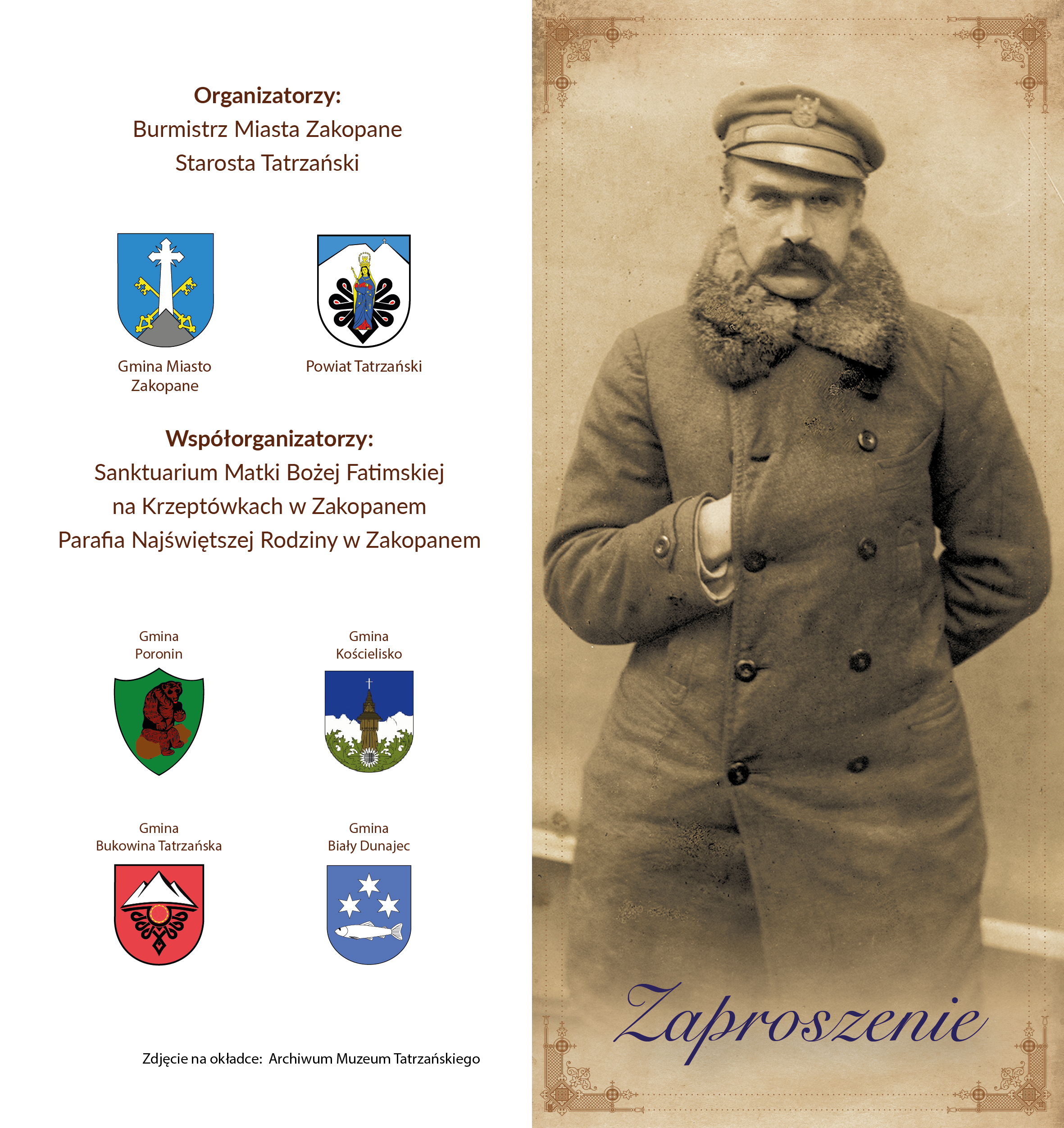 Organizatorzy:
Burmistrz Miasta Zakopane
Starosta Tatrzański

Gmina Miasto Zakopane

Powiat Tatrzański

Współorganizatorzy:
Sanktuarium Matki Bożej Fatimskiej na Krzeptówkach w Zakopanem
Parafia Najświętszej Rodziny w Zakopanem

Gmina Poronin

Gmina Kościelisko

Gmina Bukowina Tatrzańska

Gmina Biały Dunajec

Zdjęcie na okładce: Archiwum Muzeum Tatrzańskiego

Zaproszenie